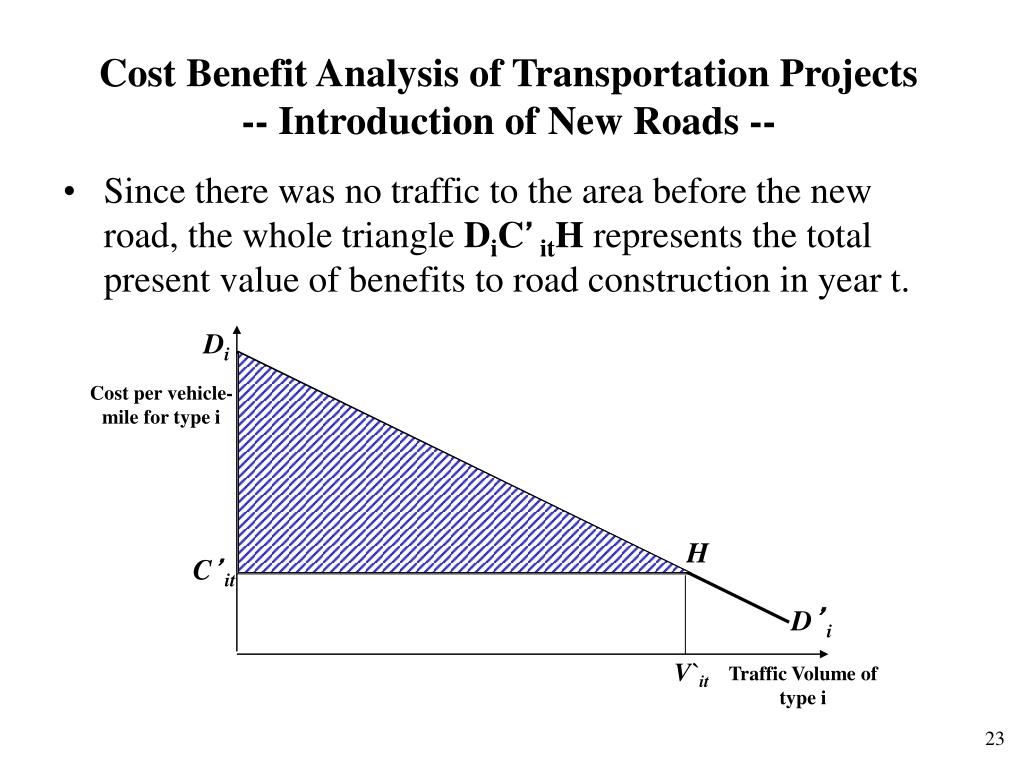 Cost Benefit Analysis of Transportation Projects
-- Introduction of New Roads --

• Since there was no traffic to the area before the new road, the whole triangle $D_iC'_{it}H$ represents the total present value of benefits to road construction in year t.

$D_i$

Cost per vehicle-mile for type i

$C'_{it}$

$H$

$D'_i$

$V`_{it}$

Traffic Volume of type i

23